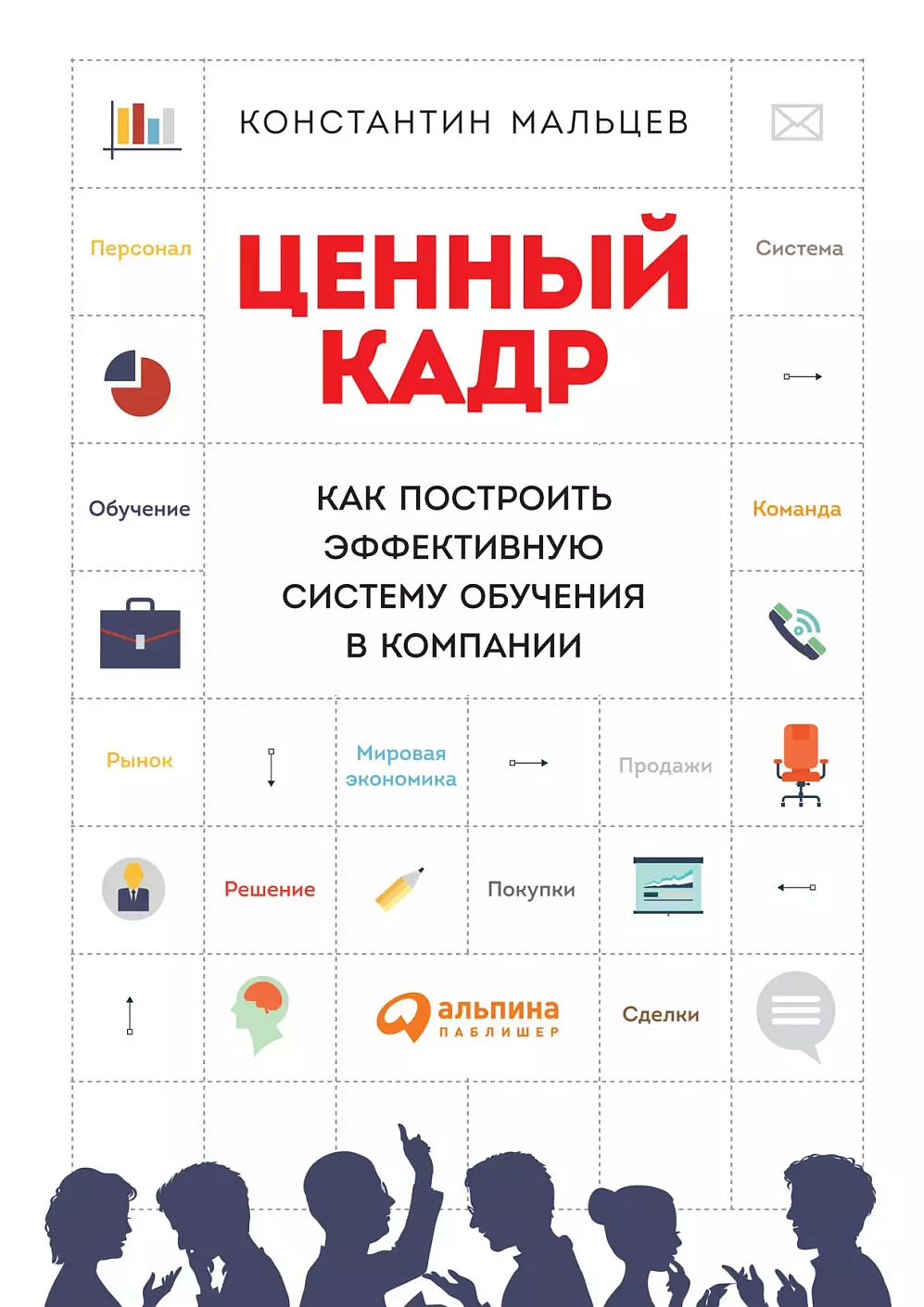 КОНСТАНТИН МАЛЬЦЕВ

Персонал

ЦЕННЫЙ КАДР

Система

Обучение

КАК ПОСТРОИТЬ ЭФФЕКТИВНУЮ СИСТЕМУ ОБУЧЕНИЯ В КОМПАНИИ

Команда

Рынок

Мировая экономика

Продажи

Решение

Покупки

альпина ПАБЛИШЕР

Сделки